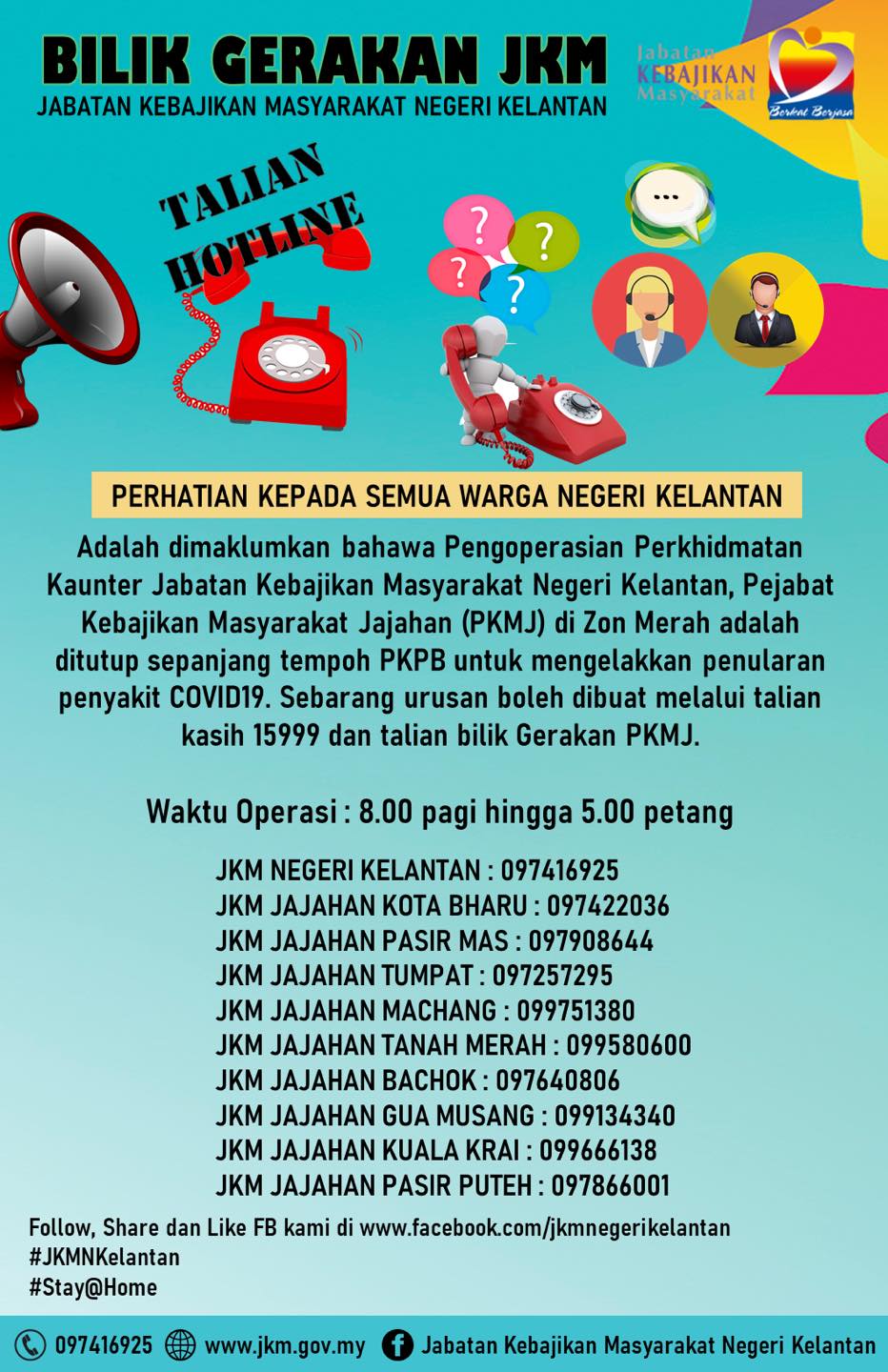 BILIK GERAKAN JKM
JABATAN KEBAJIKAN MASYARAKAT NEGERI KELANTAN

Jabatan
KEBAJIKAN
Masyarakat
Berkat Berjasa

TALIAN
HOTLINE

PERHATIAN KEPADA SEMUA WARGA NEGERI KELANTAN

Adalah dimaklumkan bahawa Pengoperasian Perkhidmatan Kaunter Jabatan Kebajikan Masyarakat Negeri Kelantan, Pejabat Kebajikan Masyarakat Jajahan (PKMJ) di Zon Merah adalah ditutup sepanjang tempoh PKPB untuk mengelakkan penularan penyakit COVID19. Sebarang urusan boleh dibuat melalui talian kasih 15999 dan talian bilik Gerakan PKMJ.

Waktu Operasi : 8.00 pagi hingga 5.00 petang

JKM NEGERI KELANTAN : 097416925
JKM JAJAHAN KOTA BHARU : 097422036
JKM JAJAHAN PASIR MAS : 097908644
JKM JAJAHAN TUMPAT : 097257295
JKM JAJAHAN MACHANG : 099751380
JKM JAJAHAN TANAH MERAH : 099580600
JKM JAJAHAN BACHOK : 097640806
JKM JAJAHAN GUA MUSANG : 099134340
JKM JAJAHAN KUALA KRAI : 099666138
JKM JAJAHAN PASIR PUTEH : 097866001

Follow, Share dan Like FB kami di www.facebook.com/jkmnegerikelantan
#JKMNKelantan
#Stay@Home

097416925 www.jkm.gov.my Jabatan Kebajikan Masyarakat Negeri Kelantan